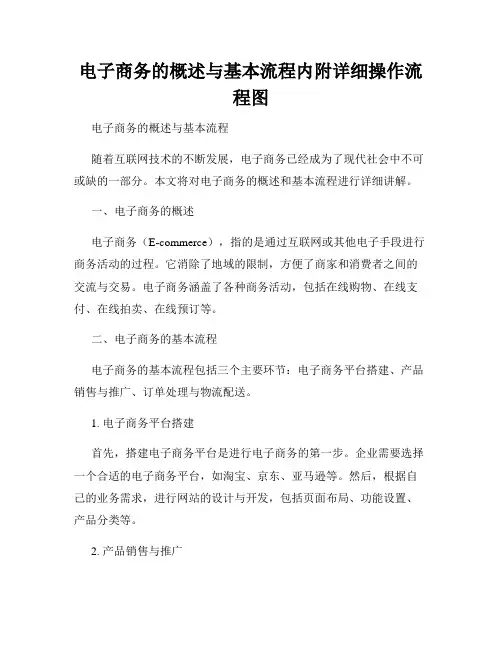 电子商务的概述与基本流程内附详细操作流程图

电子商务的概述与基本流程

随着互联网技术的不断发展，电子商务已经成为了现代社会中不可或缺的一部分。本文将对电子商务的概述和基本流程进行详细讲解。

一、电子商务的概述

电子商务（E-commerce），指的是通过互联网或其他电子手段进行商务活动的过程。它消除了地域的限制，方便了商家和消费者之间的交流与交易。电子商务涵盖了各种商务活动，包括在线购物、在线支付、在线拍卖、在线预订等。

二、电子商务的基本流程

电子商务的基本流程包括三个主要环节：电子商务平台搭建、产品销售与推广、订单处理与物流配送。

1. 电子商务平台搭建

首先，搭建电子商务平台是进行电子商务的第一步。企业需要选择一个合适的电子商务平台，如淘宝、京东、亚马逊等。然后，根据自己的业务需求，进行网站的设计与开发，包括页面布局、功能设置、产品分类等。

2. 产品销售与推广